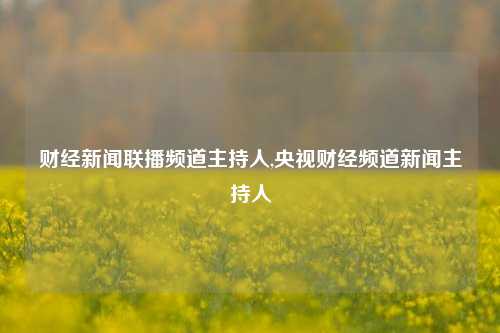 财经新闻联播频道主持人,央视财经频道新闻主持人